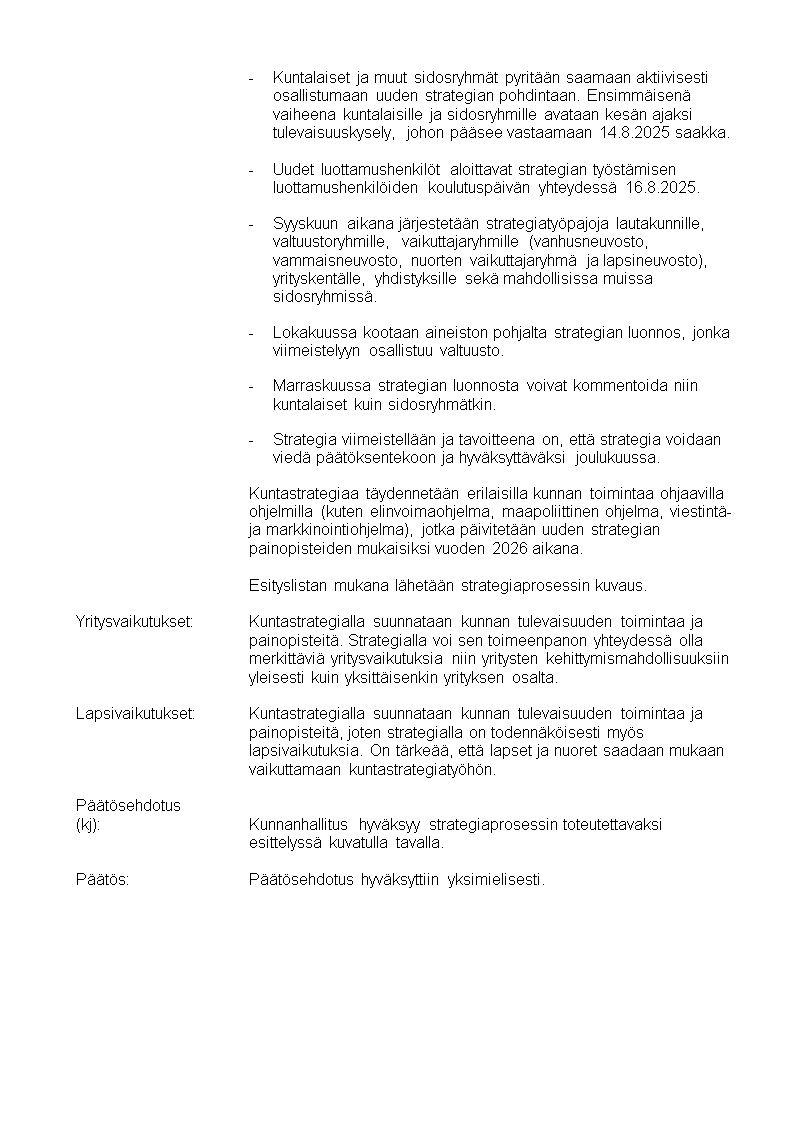 - Kuntalaiset ja muut sidosryhmät pyritään saamaan aktiivisesti osallistumaan uuden strategian pohdintaan. Ensimmäisenä vaiheena kuntalaisille ja sidosryhmille avataan kesän ajaksi tulevaisuuskysely, johon pääsee vastaamaan 14.8.2025 saakka.

- Uudet luottamushenkilöt aloittavat strategian työstämisen luottamushenkilöiden koulutuspäivän yhteydessä 16.8.2025.

- Syyskuun aikana järjestetään strategiatyöpajoja lautakunnille, valtuustoryhmille, vaikuttajaryhmille (vanhusneuvosto, vammaisneuvosto, nuorten vaikuttajaryhmä ja lapsineuvosto), yrityskentälle, yhdistyksille sekä mahdollisissa muissa sidosryhmissä.

- Lokakuussa kootaan aineiston pohjalta strategian luonnos, jonka viimeistelyyn osallistuu valtuusto.

- Marraskuussa strategian luonnosta voivat kommentoida niin kuntalaiset kuin sidosryhmätkin.

- Strategia viimeistellään ja tavoitteena on, että strategia voidaan viedä päätöksentekoon ja hyväksyttäväksi joulukuussa.

Kuntastrategiaa täydennetään erilaisilla kunnan toimintaa ohjaavilla ohjelmilla (kuten elinvoimaohjelma, maapoliittinen ohjelma, viestintä- ja markkinointiohjelma), jotka päivitetään uuden strategian painopisteiden mukaisiksi vuoden 2026 aikana.

Esityslistan mukana lähetään strategiaprosessin kuvaus.

Yritysvaikutukset: Kuntastrategialla suunnataan kunnan tulevaisuuden toimintaa ja painopisteitä. Strategialla voi sen toimeenpanon yhteydessä olla merkittäviä yritysvaikutuksia niin yritysten kehittymismahdollisuuksiin yleisesti kuin yksittäisenkin yrityksen osalta.

Lapsivaikutukset: Kuntastrategialla suunnataan kunnan tulevaisuuden toimintaa ja painopisteitä, joten strategialla on todennäköisesti myös lapsivaikutuksia. On tärkeää, että lapset ja nuoret saadaan mukaan vaikuttamaan kuntastrategiatyöhön.

Päätösehdotus (kj): Kunnanhallitus hyväksyy strategiaprosessin toteutettavaksi esittelyssä kuvatulla tavalla.

Päätös: Päätösehdotus hyväksyttiin yksimielisesti.